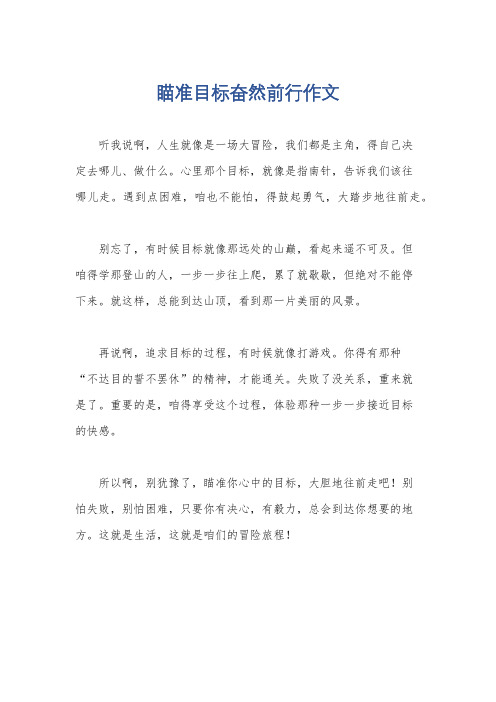 瞄准目标奋然前行作文

听我说啊，人生就像是一场大冒险，我们都是主角，得自己决定去哪儿、做什么。心里那个目标，就像是指南针，告诉我们该往哪儿走。遇到点困难，咱也不能怕，得鼓起勇气，大踏步地往前走。

别忘了，有时候目标就像那远处的山巅，看起来遥不可及。但咱得学那登山的人，一步一步往上爬，累了就歇歇，但绝对不能停下来。就这样，总能到达山顶，看到那一片美丽的风景。

再说啊，追求目标的过程，有时候就像打游戏。你得有那种“不达目的誓不罢休”的精神，才能通关。失败了没关系，重来就是了。重要的是，咱得享受这个过程，体验那种一步一步接近目标的快感。

所以啊，别犹豫了，瞄准你心中的目标，大胆地往前走吧！别怕失败，别怕困难，只要你有决心，有毅力，总会到达你想要的地方。这就是生活，这就是咱们的冒险旅程！